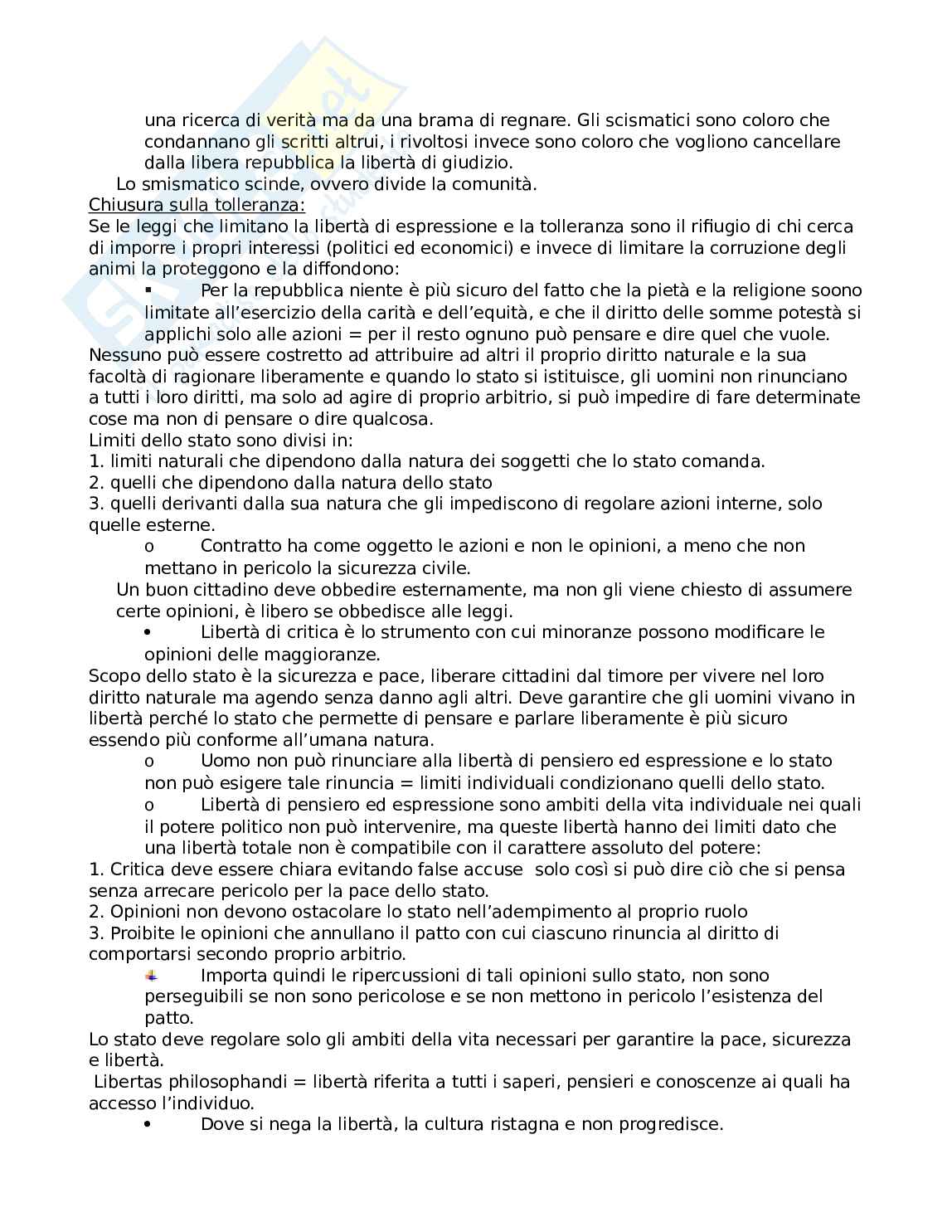 una ricerca di verità ma da una brama di regnare. Gli scismatici sono coloro che condannano gli scritti altrui, i rivoltosi invece sono coloro che vogliono cancellare dalla libera repubblica la libertà di giudizio.

Lo smismatico scinde, ovvero divide la comunità.

Chiusura sulla tolleranza:

Se le leggi che limitano la libertà di espressione e la tolleranza sono il rifiugio di chi cerca di imporre i propri interessi (politici ed economici) e invece di limitare la corruzione degli animi la proteggono e la diffondono:

▪ Per la repubblica niente è più sicuro del fatto che la pietà e la religione soono limitate all'esercizio della carità e dell'equità, e che il diritto delle somme potestà si applichi solo alle azioni = per il resto ognuno può pensare e dire quel che vuole.

Nessuno può essere costretto ad attribuire ad altri il proprio diritto naturale e la sua facoltà di ragionare liberamente e quando lo stato si istituisce, gli uomini non rinunciano a tutti i loro diritti, ma solo ad agire di proprio arbitrio, si può impedire di fare determinate cose ma non di pensare o dire qualcosa.

Limiti dello stato sono divisi in:

1. limiti naturali che dipendono dalla natura dei soggetti che lo stato comanda.
2. quelli che dipendono dalla natura dello stato
3. quelli derivanti dalla sua natura che gli impediscono di regolare azioni interne, solo quelle esterne.

o Contratto ha come oggetto le azioni e non le opinioni, a meno che non mettano in pericolo la sicurezza civile.

Un buon cittadino deve obbedire esternamente, ma non gli viene chiesto di assumere certe opinioni, è libero se obbedisce alle leggi.

• Libertà di critica è lo strumento con cui minoranze possono modificare le opinioni delle maggioranze.

Scopo dello stato è la sicurezza e pace, liberare cittadini dal timore per vivere nel loro diritto naturale ma agendo senza danno agli altri. Deve garantire che gli uomini vivano in libertà perché lo stato che permette di pensare e parlare liberamente è più sicuro essendo più conforme all'umana natura.

o Uomo non può rinunciare alla libertà di pensiero ed espressione e lo stato non può esigere tale rinuncia = limiti individuali condizionano quelli dello stato.

o Libertà di pensiero ed espressione sono ambiti della vita individuale nei quali il potere politico non può intervenire, ma queste libertà hanno dei limiti dato che una libertà totale non è compatibile con il carattere assoluto del potere:

1. Critica deve essere chiara evitando false accuse solo così si può dire ciò che si pensa senza arrecare pericolo per la pace dello stato.
2. Opinioni non devono ostacolare lo stato nell'adempimento al proprio ruolo
3. Proibite le opinioni che annullano il patto con cui ciascuno rinuncia al diritto di comportarsi secondo proprio arbitrio.

Importa quindi le ripercussioni di tali opinioni sullo stato, non sono perseguibili se non sono pericolose e se non mettono in pericolo l'esistenza del patto.

Lo stato deve regolare solo gli ambiti della vita necessari per garantire la pace, sicurezza e libertà.

Libertas philosophandi = libertà riferita a tutti i saperi, pensieri e conoscenze ai quali ha accesso l'individuo.

• Dove si nega la libertà, la cultura ristagna e non progredisce.